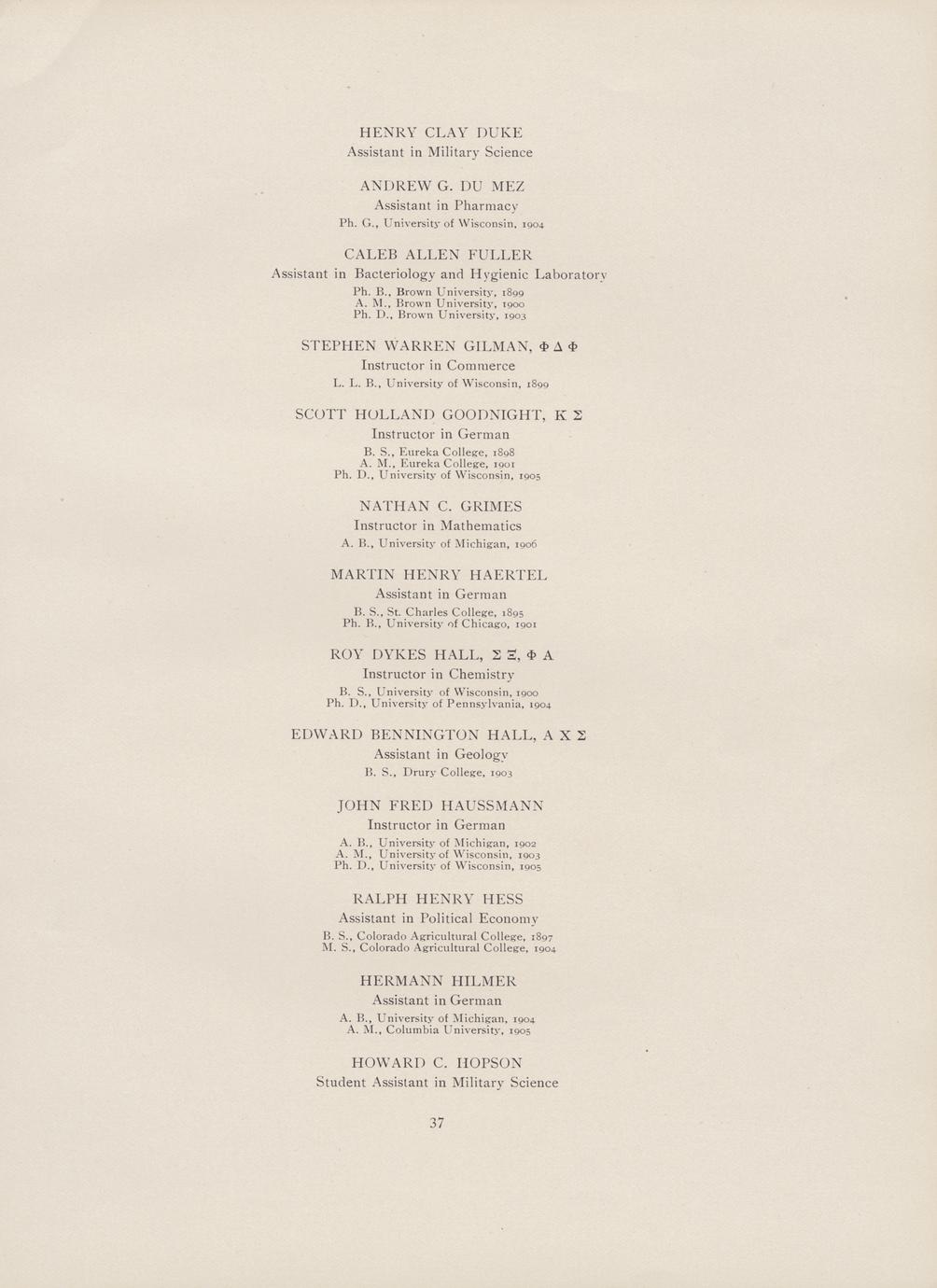 HENRY CLAY DUKE
Assistant in Military Science

ANDREW G. DU MEZ
Assistant in Pharmacy
Ph. G., University of Wisconsin, 1904

CALEB ALLEN FULLER
Assistant in Bacteriology and Hygienic Laboratory
Ph. B., Brown University, 1899
A. M., Brown University, 1900
Ph. D., Brown University, 1903

STEPHEN WARREN GILMAN, Φ Δ Φ
Instructor in Commerce
L. L. B., University of Wisconsin, 1899

SCOTT HOLLAND GOODNIGHT, K Σ
Instructor in German
B. S., Eureka College, 1898
A. M., Eureka College, 1901
Ph. D., University of Wisconsin, 1905

NATHAN C. GRIMES
Instructor in Mathematics
A. B., University of Michigan, 1906

MARTIN HENRY HAERTEL
Assistant in German
B. S., St. Charles College, 1895
Ph. B., University of Chicago, 1901

ROY DYKES HALL, Σ Ξ, Φ A
Instructor in Chemistry
B. S., University of Wisconsin, 1900
Ph. D., University of Pennsylvania, 1904

EDWARD BENNINGTON HALL, A X Σ
Assistant in Geology
B. S., Drury College, 1903

JOHN FRED HAUSSMANN
Instructor in German
A. B., University of Michigan, 1902
A. M., University of Wisconsin, 1903
Ph. D., University of Wisconsin, 1905

RALPH HENRY HESS
Assistant in Political Economy
B. S., Colorado Agricultural College, 1897
M. S., Colorado Agricultural College, 1904

HERMANN HILMER
Assistant in German
A. B., University of Michigan, 1904
A. M., Columbia University, 1905

HOWARD C. HOPSON
Student Assistant in Military Science

37